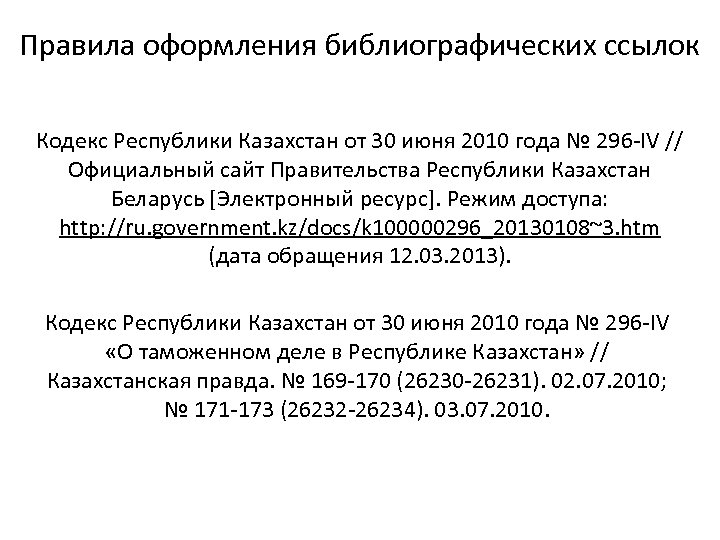 Правила оформления библиографических ссылок

Кодекс Республики Казахстан от 30 июня 2010 года № 296-IV // Официальный сайт Правительства Республики Казахстан Беларусь [Электронный ресурс]. Режим доступа: http://ru.government.kz/docs/k100000296_20130108~3.htm (дата обращения 12.03.2013).

Кодекс Республики Казахстан от 30 июня 2010 года № 296-IV «О таможенном деле в Республике Казахстан» // Казахстанская правда. № 169-170 (26230-26231). 02.07.2010; № 171-173 (26232-26234). 03.07.2010.